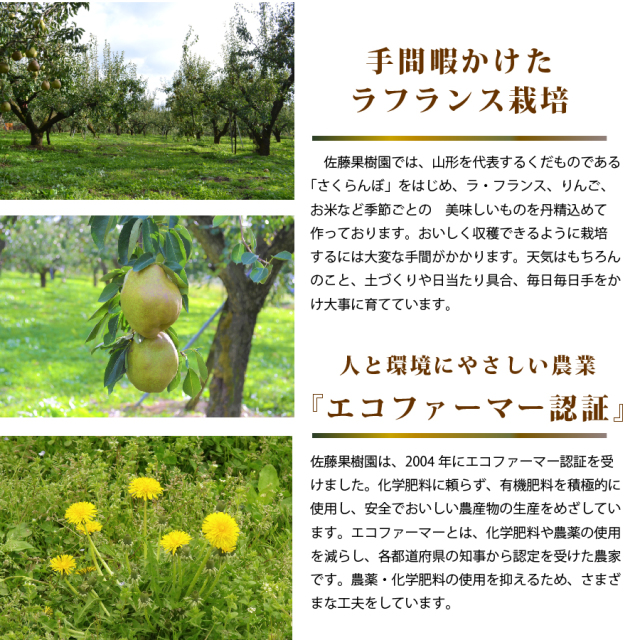 手間暇かけた
ラフランス栽培

佐藤果樹園では、山形を代表するくだものである「さくらんぼ」をはじめ、ラ・フランス、りんご、お米など季節ごとの　美味しいものを丹精込めて作っております。おいしく収穫できるように栽培するには大変な手間がかかります。天気はもちろんのこと、土づくりや日当たり具合、毎日毎日手をかけ大事に育てています。

人と環境にやさしい農業
『エコファーマー認証』

佐藤果樹園は、2004年にエコファーマー認証を受けました。化学肥料に頼らず、有機肥料を積極的に使用し、安全でおいしい農産物の生産をめざしています。エコファーマーとは、化学肥料や農薬の使用を減らし、各都道府県の知事から認定を受けた農家です。農薬・化学肥料の使用を抑えるため、さまざまな工夫をしています。